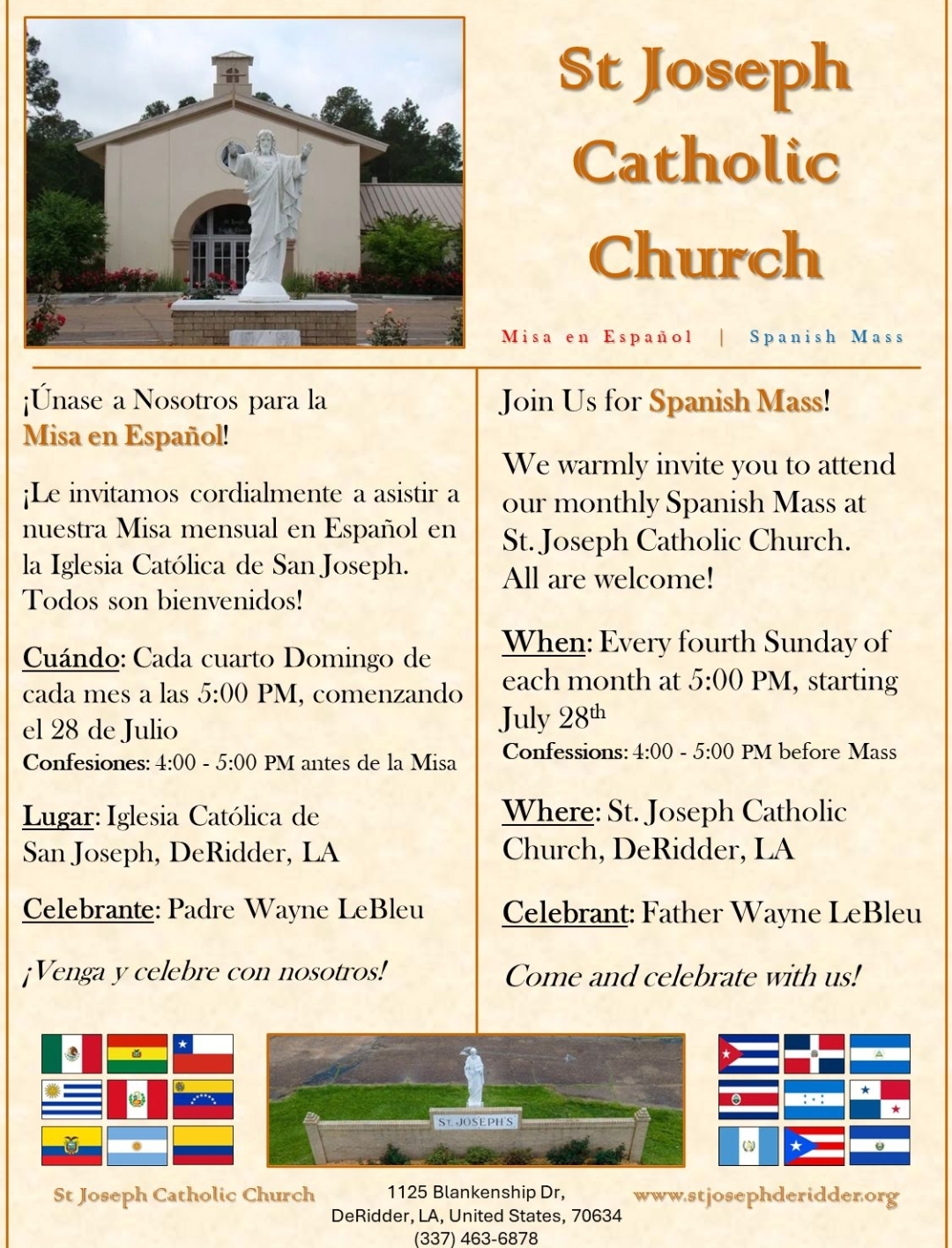 St Joseph Catholic Church

Misa en Español | Spanish Mass

¡Únase a Nosotros para la Misa en Español!

¡Le invitamos cordialmente a asistir a nuestra Misa mensual en Español en la Iglesia Católica de San Joseph. Todos son bienvenidos!

Cuándo: Cada cuarto Domingo de cada mes a las 5:00 PM, comenzando el 28 de Julio

Confesiones: 4:00 - 5:00 PM antes de la Misa

Lugar: Iglesia Católica de San Joseph, DeRidder, LA

Celebrante: Padre Wayne LeBleu

¡Venga y celebre con nosotros!

Join Us for Spanish Mass!

We warmly invite you to attend our monthly Spanish Mass at St. Joseph Catholic Church. All are welcome!

When: Every fourth Sunday of each month at 5:00 PM, starting July 28$^{th}$

Confessions: 4:00 - 5:00 PM before Mass

Where: St. Joseph Catholic Church, DeRidder, LA

Celebrant: Father Wayne LeBleu

Come and celebrate with us!

ST. JOSEPH'S

St Joseph Catholic Church

1125 Blankenship Dr, DeRidder, LA, United States, 70634 (337) 463-6878

www.stjosephderidder.org